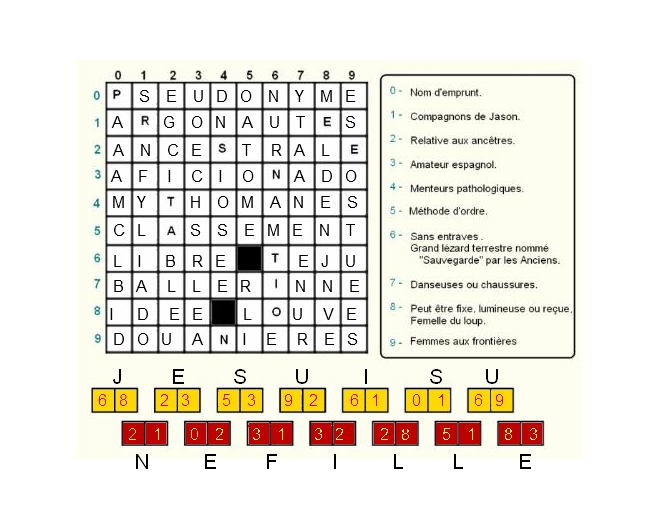 |   | 0 | 1 | 2 | 3 | 4 | 5 | 6 | 7 | 8 | 9 |
|---|---|---|---|---|---|---|---|---|---|---|
| 0 | P | S | E | U | D | O | N | Y | M | E |
| 1 | A | R | G | O | N | A | U | T | E | S |
| 2 | A | N | C | E | S | T | R | A | L | E |
| 3 | A | F | I | C | I | O | N | A | D | O |
| 4 | M | Y | T | H | O | M | A | N | E | S |
| 5 | C | L | A | S | S | E | M | E | N | T |
| 6 | L | I | B | R | E |   | T | E | J | U |
| 7 | B | A | L | L | E | R | I | N | N | E |
| 8 | I | D | E | E |   | L | O | U | V | E |
| 9 | D | O | U | A | N | I | E | R | E | S |

0 - Nom d'emprunt.

1 - Compagnons de Jason.

2 - Relative aux ancêtres.

3 - Amateur espagnol.

4 - Menteurs pathologiques.

5 - Méthode d'ordre.

6 - Sans entraves .
Grand lézard terrestre nommé "Sauvegarde" par les Anciens.

7 - Danseuses ou chaussures.

8 - Peut être fixe, lumineuse ou reçue, Femelle du loup.

9 - Femmes aux frontières

J E S U I S U
68 23 53 92 61 01 69
21 02 31 32 28 51 83
N E F I L L E